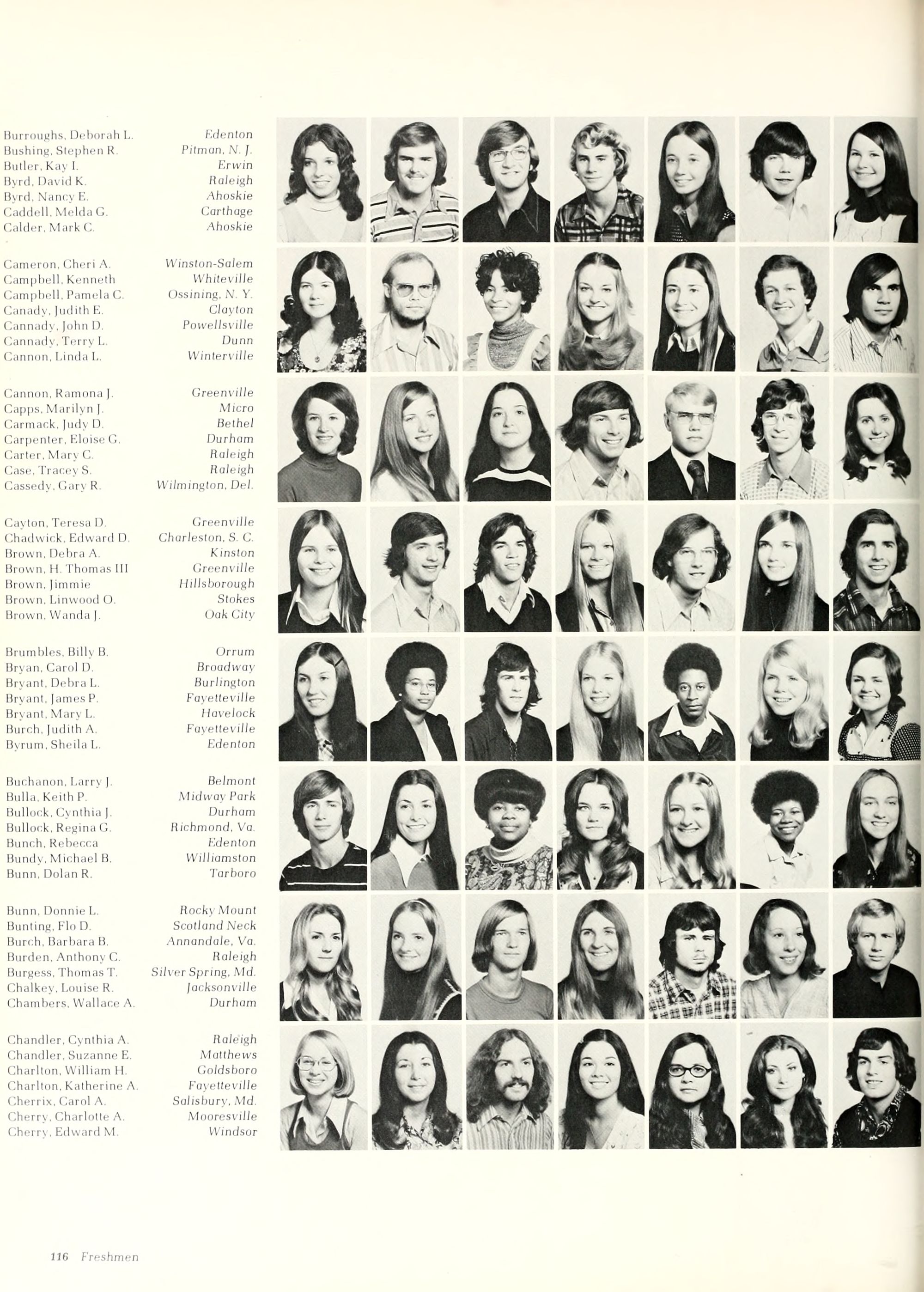 Burroughs, Deborah L. Edenton
Bushing, Stephen R. Pitman, N. J.
Butler, Kay I. Erwin
Byrd, David K. Raleigh
Byrd, Nancy E. Ahoskie
Caddell, Melda G. Carthage
Calder, Mark C. Ahoskie

Cameron, Cheri A. Winston-Salem
Campbell, Kenneth Whiteville
Campbell, Pamela C. Ossining, N. Y.
Canady, Judith E. Clayton
Cannady, John D. Powellsville
Cannady, Terry L. Dunn
Cannon, Linda L. Winterville

Cannon, Ramona J. Greenville
Capps, Marilyn J. Micro
Carmack, Judy D. Bethel
Carpenter, Eloise G. Durham
Carter, Mary C. Raleigh
Case, Tracey S. Raleigh
Cassedy, Gary R. Wilmington, Del.

Cayton, Teresa D. Greenville
Chadwick, Edward D. Charleston, S. C.
Brown, Debra A. Kinston
Brown, H. Thomas III Greenville
Brown, Jimmie Hillsborough
Brown, Linwood O. Stokes
Brown, Wanda J. Oak City

Brumbles, Billy B. Orrum
Bryan, Carol D. Broadway
Bryant, Debra L. Burlington
Bryant, James P. Fayetteville
Bryant, Mary L. Havelock
Burch, Judith A. Fayetteville
Byrum, Sheila L. Edenton

Buchanon, Larry J. Belmont
Bulla, Keith P. Midway Park
Bullock, Cynthia J. Durham
Bullock, Regina G. Richmond, Va.
Bunch, Rebecca Edenton
Bundy, Michael B. Williamston
Bunn, Dolan R. Tarboro

Bunn, Donnie L. Rocky Mount
Bunting, Flo D. Scotland Neck
Burch, Barbara B. Annandale, Va.
Burden, Anthony C. Raleigh
Burgess, Thomas T. Silver Spring, Md.
Chalkey, Louise R. Jacksonville
Chambers, Wallace A. Durham

Chandler, Cynthia A. Raleigh
Chandler, Suzanne E. Matthews
Charlton, William H. Goldsboro
Charlton, Katherine A. Fayetteville
Cherrix, Carol A. Salisbury, Md.
Cherry, Charlotte A. Mooresville
Cherry, Edward M. Windsor

116 Freshmen